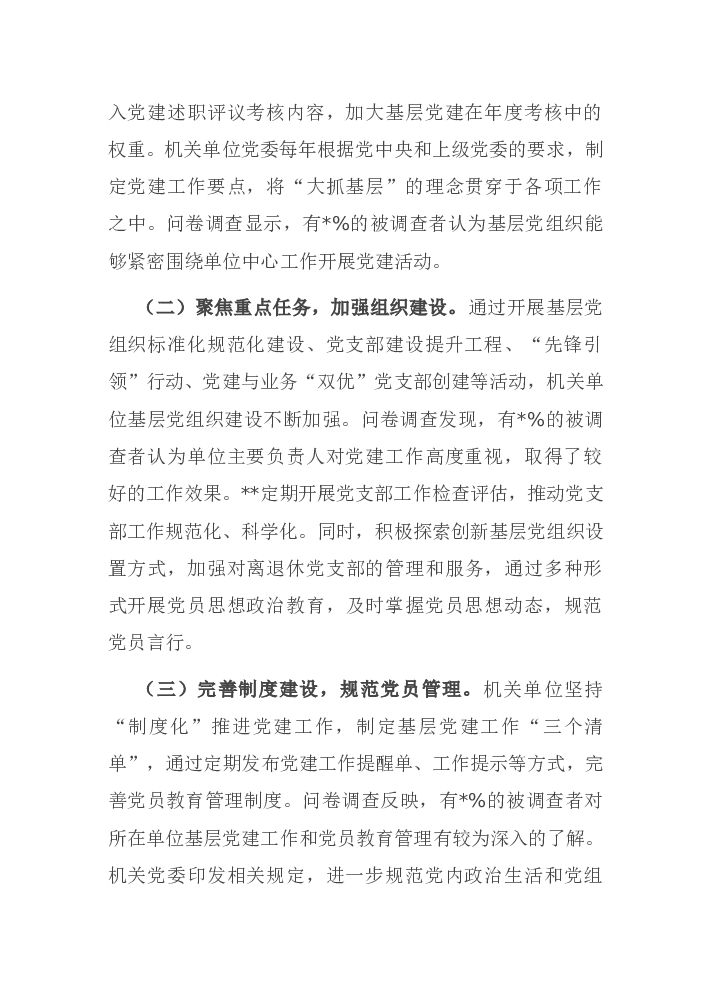 入党建述职评议考核内容，加大基层党建在年度考核中的权重。机关单位党委每年根据党中央和上级党委的要求，制定党建工作要点，将“大抓基层”的理念贯穿于各项工作之中。问卷调查显示，有*%的被调查者认为基层党组织能够紧密围绕单位中心工作开展党建活动。

（二）聚焦重点任务，加强组织建设。通过开展基层党组织标准化规范化建设、党支部建设提升工程、“先锋引领”行动、党建与业务“双优”党支部创建等活动，机关单位基层党组织建设不断加强。问卷调查发现，有*%的被调查者认为单位主要负责人对党建工作高度重视，取得了较好的工作效果。**定期开展党支部工作检查评估，推动党支部工作规范化、科学化。同时，积极探索创新基层党组织设置方式，加强对离退休党支部的管理和服务，通过多种形式开展党员思想政治教育，及时掌握党员思想动态，规范党员言行。

（三）完善制度建设，规范党员管理。机关单位坚持“制度化”推进党建工作，制定基层党建工作“三个清单”，通过定期发布党建工作提醒单、工作提示等方式，完善党员教育管理制度。问卷调查反映，有*%的被调查者对所在单位基层党建工作和党员教育管理有较为深入的了解。机关党委印发相关规定，进一步规范党内政治生活和党组